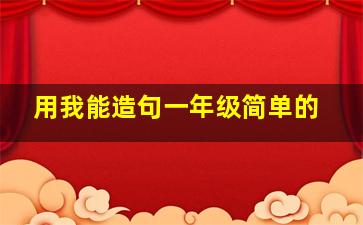 用我能造句一年级简单的